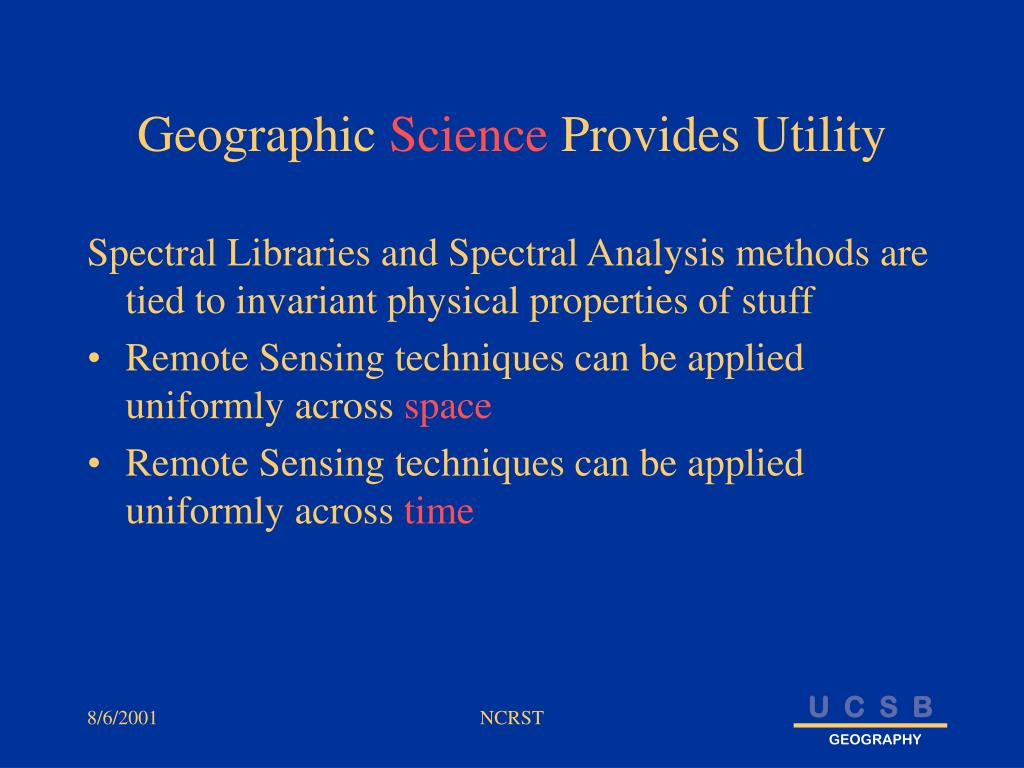 Geographic Science Provides Utility

Spectral Libraries and Spectral Analysis methods are tied to invariant physical properties of stuff

• Remote Sensing techniques can be applied uniformly across space
• Remote Sensing techniques can be applied uniformly across time

8/6/2001

NCRST

U C S B
GEOGRAPHY